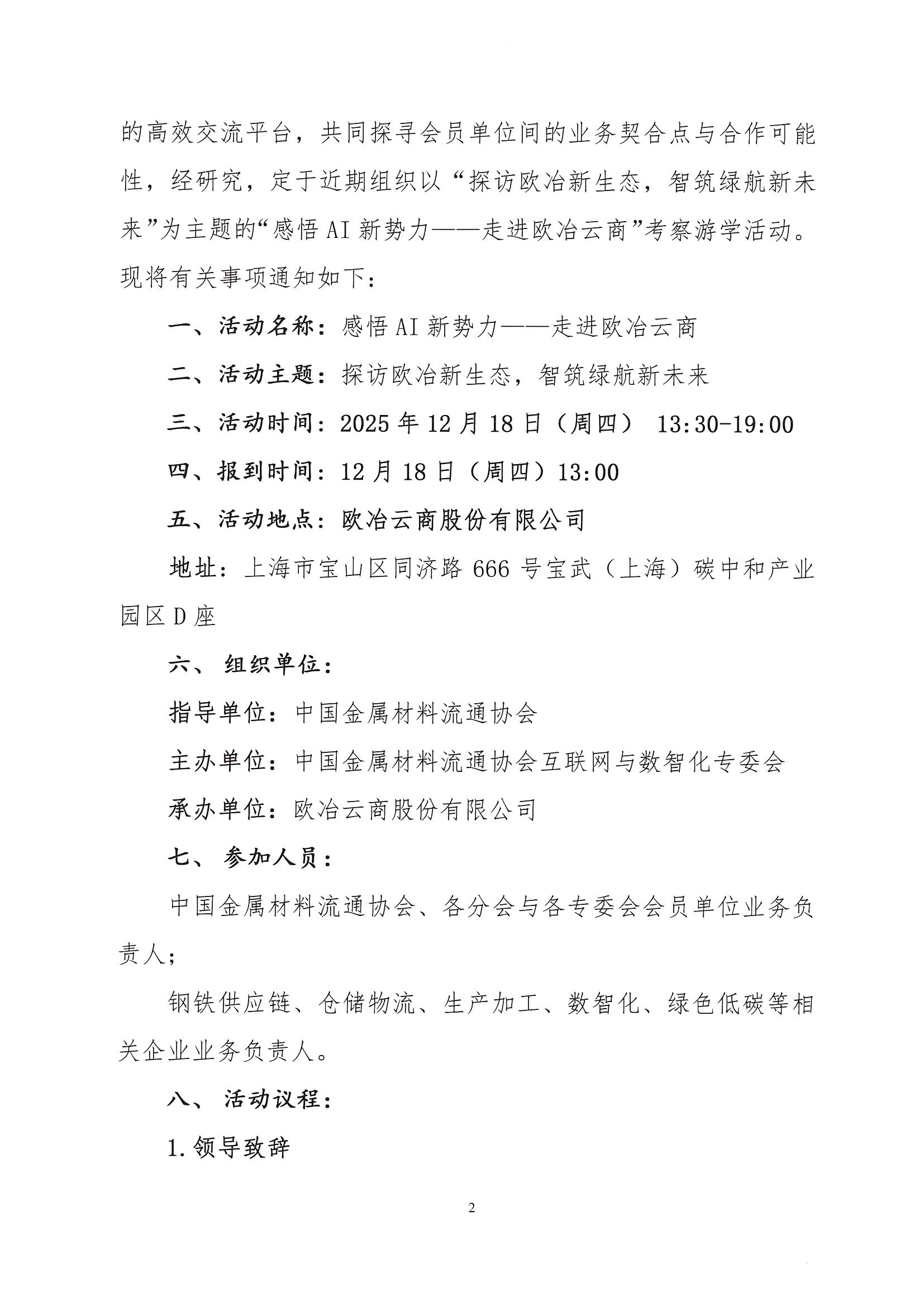 的高效交流平台，共同探寻会员单位间的业务契合点与合作可能性，经研究，定于近期组织以“探访欧冶新生态，智筑绿航新未来”为主题的“感悟AI新势力——走进欧冶云商”考察游学活动。现将有关事项通知如下：

一、活动名称：感悟AI新势力——走进欧冶云商

二、活动主题：探访欧冶新生态，智筑绿航新未来

三、活动时间：2025年12月18日（周四） 13:30-19:00

四、报到时间：12月18日（周四）13:00

五、活动地点：欧冶云商股份有限公司

地址：上海市宝山区同济路666号宝武（上海）碳中和产业园区D座

六、组织单位：

指导单位：中国金属材料流通协会

主办单位：中国金属材料流通协会互联网与数智化专委会

承办单位：欧冶云商股份有限公司

七、参加人员：

中国金属材料流通协会、各分会与各专委会会员单位业务负责人；

钢铁供应链、仓储物流、生产加工、数智化、绿色低碳等相关企业业务负责人。

八、活动议程：

1.领导致辞

2